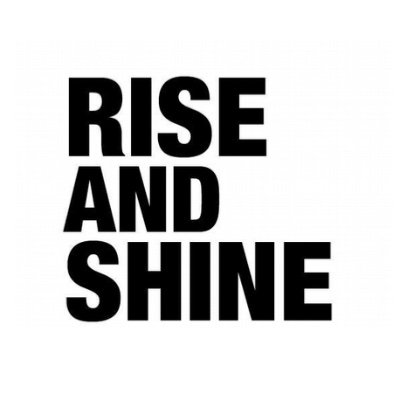 RISE
AND
SHINE